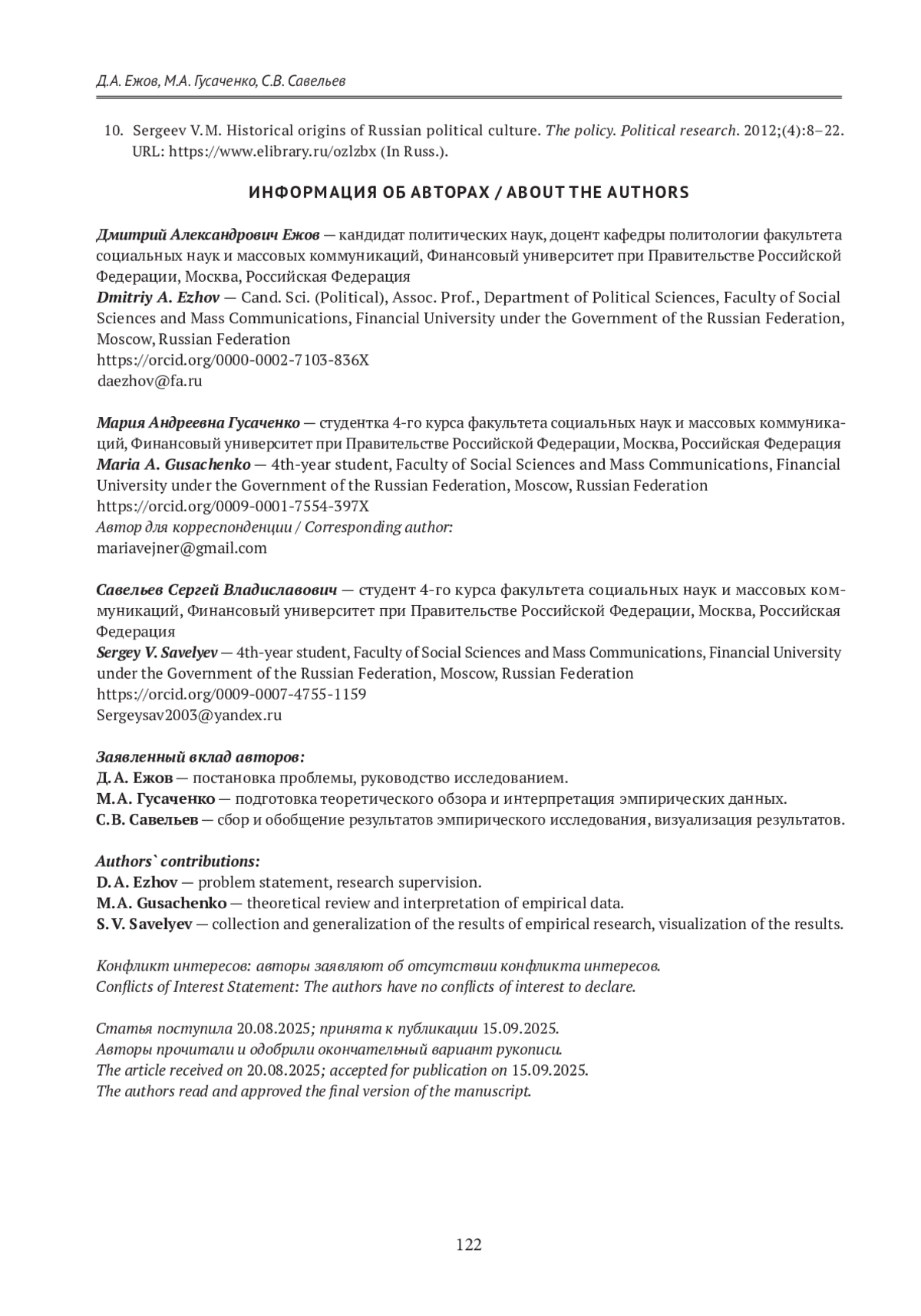 Д.А. Ежов, М.А. Гусаченко, С.В. Савельев

10. Sergeev V.M. Historical origins of Russian political culture. The policy. Political research. 2012;(4):8–22. URL: https://www.elibrary.ru/ozlzbx (In Russ.).

ИНФОРМАЦИЯ ОБ АВТОРАХ / ABOUT THE AUTHORS

Дмитрий Александрович Ежов — кандидат политических наук, доцент кафедры политологии факультета социальных наук и массовых коммуникаций, Финансовый университет при Правительстве Российской Федерации, Москва, Российская Федерация
Dmitriy A. Ezhov — Cand. Sci. (Political), Assoc. Prof., Department of Political Sciences, Faculty of Social Sciences and Mass Communications, Financial University under the Government of the Russian Federation, Moscow, Russian Federation
https://orcid.org/0000-0002-7103-836X
daezhov@fa.ru

Мария Андреевна Гусаченко — студентка 4-го курса факультета социальных наук и массовых коммуникаций, Финансовый университет при Правительстве Российской Федерации, Москва, Российская Федерация
Maria A. Gusachenko — 4th-year student, Faculty of Social Sciences and Mass Communications, Financial University under the Government of the Russian Federation, Moscow, Russian Federation
https://orcid.org/0009-0001-7554-397X
Автор для корреспонденции / Corresponding author:
mariavejner@gmail.com

Савельев Сергей Владиславович — студент 4-го курса факультета социальных наук и массовых коммуникаций, Финансовый университет при Правительстве Российской Федерации, Москва, Российская Федерация
Sergey V. Savelyev — 4th-year student, Faculty of Social Sciences and Mass Communications, Financial University under the Government of the Russian Federation, Moscow, Russian Federation
https://orcid.org/0009-0007-4755-1159
Sergeysav2003@yandex.ru

Заявленный вклад авторов:
Д.А. Ежов — постановка проблемы, руководство исследованием.
М.А. Гусаченко — подготовка теоретического обзора и интерпретация эмпирических данных.
С.В. Савельев — сбор и обобщение результатов эмпирического исследования, визуализация результатов.

Authors` contributions:
D.A. Ezhov — problem statement, research supervision.
M.A. Gusachenko — theoretical review and interpretation of empirical data.
S.V. Savelyev — collection and generalization of the results of empirical research, visualization of the results.

Конфликт интересов: авторы заявляют об отсутствии конфликта интересов.
Conflicts of Interest Statement: The authors have no conflicts of interest to declare.

Статья поступила 20.08.2025; принята к публикации 15.09.2025.
Авторы прочитали и одобрили окончательный вариант рукописи.
The article received on 20.08.2025; accepted for publication on 15.09.2025.
The authors read and approved the final version of the manuscript.

122